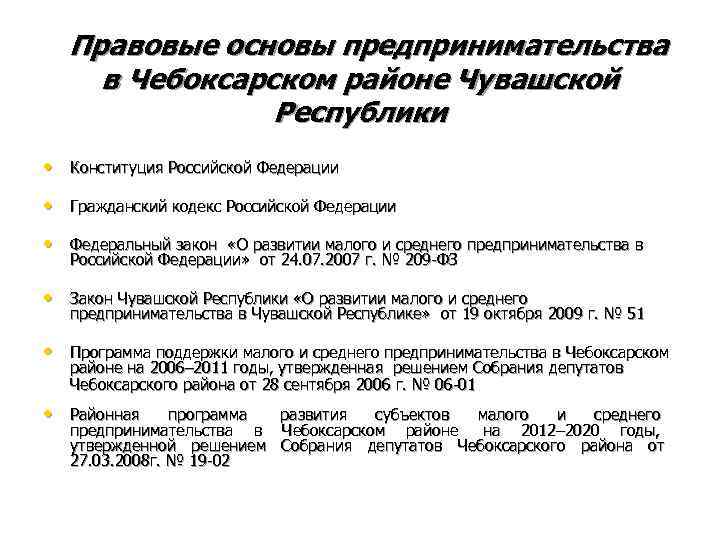 Правовые основы предпринимательства в Чебоксарском районе Чувашской Республики

• Конституция Российской Федерации

• Гражданский кодекс Российской Федерации

• Федеральный закон «О развитии малого и среднего предпринимательства в Российской Федерации» от 24.07.2007 г. № 209-ФЗ

• Закон Чувашской Республики «О развитии малого и среднего предпринимательства в Чувашской Республике» от 19 октября 2009 г. № 51

• Программа поддержки малого и среднего предпринимательства в Чебоксарском районе на 2006–2011 годы, утвержденная решением Собрания депутатов Чебоксарского района от 28 сентября 2006 г. № 06-01

• Районная программа развития субъектов малого и среднего предпринимательства в Чебоксарском районе на 2012–2020 годы, утвержденной решением Собрания депутатов Чебоксарского района от 27.03.2008г. № 19-02